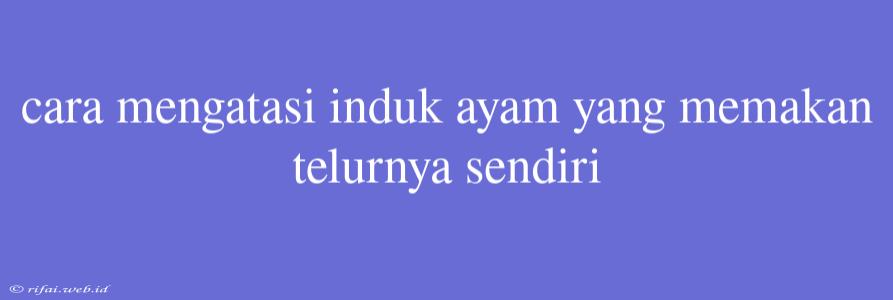 cara mengatasi induk ayam yang memakan telurnya sendiri

© rifai.web.id